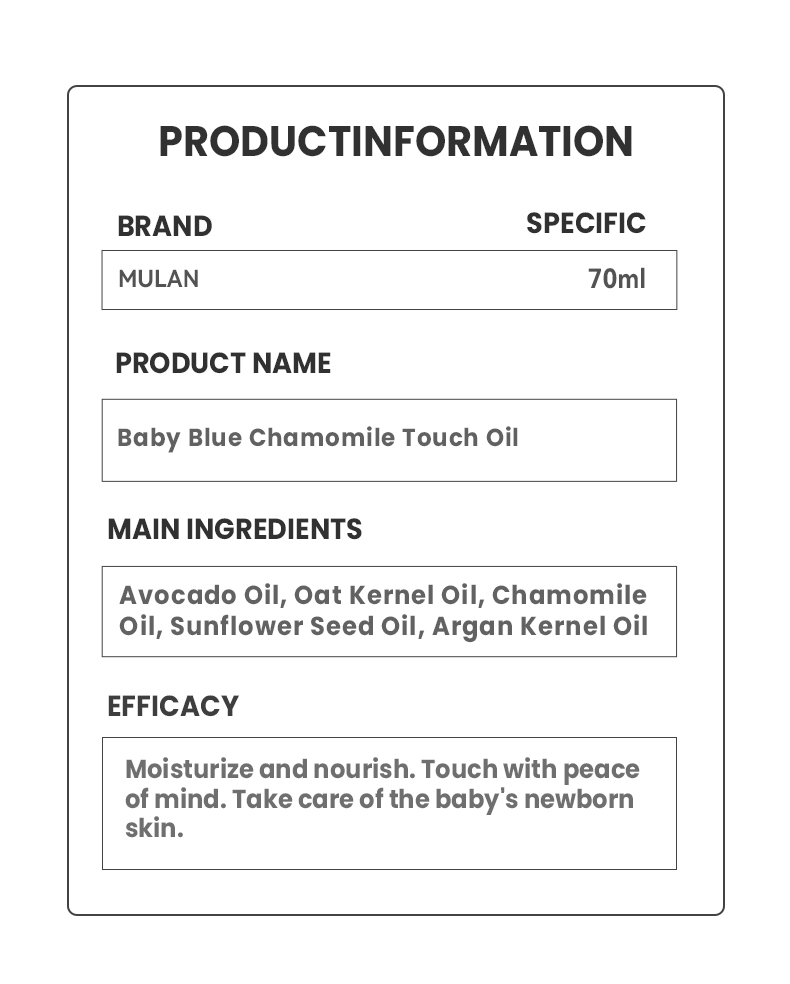 PRODUCTINFORMATION

BRAND

SPECIFIC

MULAN

70ml

PRODUCT NAME

Baby Blue Chamomile Touch Oil

MAIN INGREDIENTS

Avocado Oil, Oat Kernel Oil, Chamomile Oil, Sunflower Seed Oil, Argan Kernel Oil

EFFICACY

Moisturize and nourish. Touch with peace of mind. Take care of the baby's newborn skin.